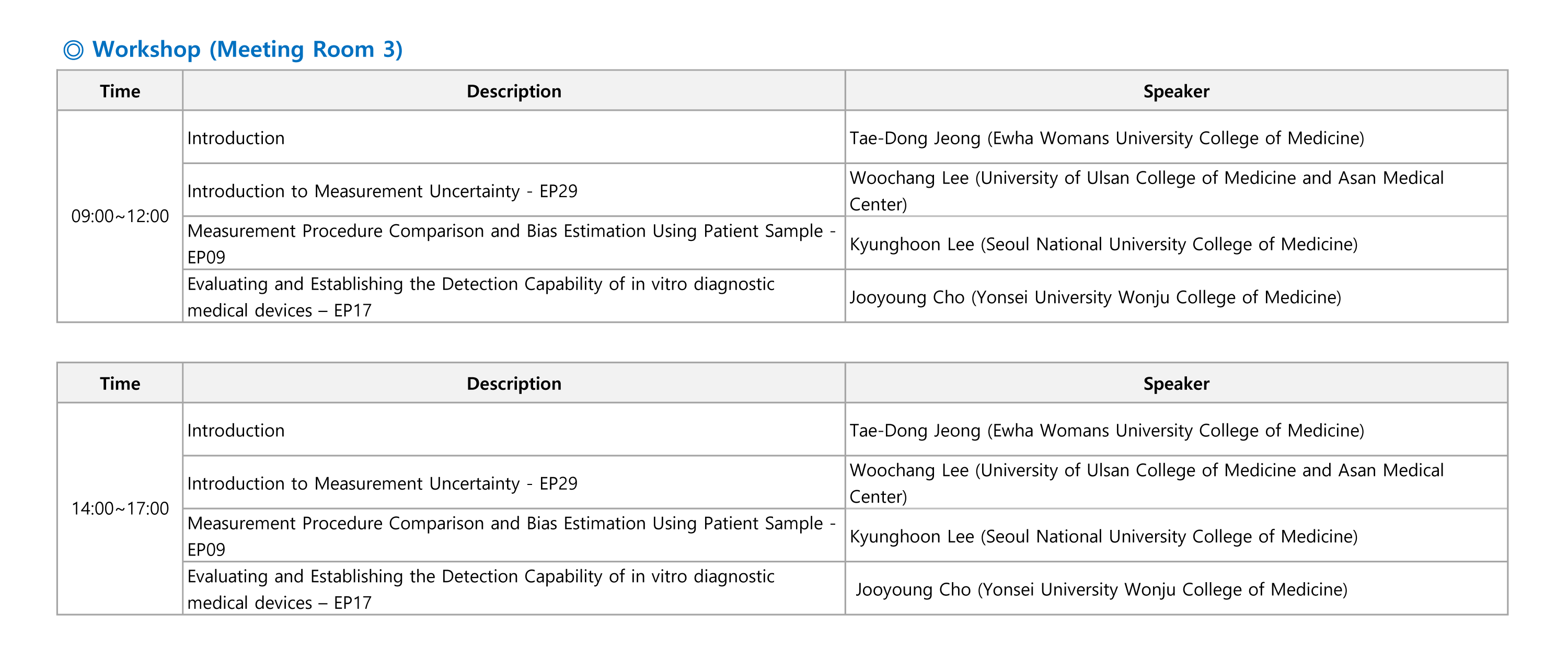 ◎ Workshop (Meeting Room 3)

| Time | Description | Speaker |
|---|---|---|
| 09:00~12:00 | Introduction | Tae-Dong Jeong (Ewha Womans University College of Medicine) |
| | Introduction to Measurement Uncertainty - EP29 | Woochang Lee (University of Ulsan College of Medicine and Asan Medical Center) |
| | Measurement Procedure Comparison and Bias Estimation Using Patient Sample - EP09 | Kyunghoon Lee (Seoul National University College of Medicine) |
| | Evaluating and Establishing the Detection Capability of in vitro diagnostic medical devices – EP17 | Jooyoung Cho (Yonsei University Wonju College of Medicine) |

| Time | Description | Speaker |
|---|---|---|
| 14:00~17:00 | Introduction | Tae-Dong Jeong (Ewha Womans University College of Medicine) |
| | Introduction to Measurement Uncertainty - EP29 | Woochang Lee (University of Ulsan College of Medicine and Asan Medical Center) |
| | Measurement Procedure Comparison and Bias Estimation Using Patient Sample - EP09 | Kyunghoon Lee (Seoul National University College of Medicine) |
| | Evaluating and Establishing the Detection Capability of in vitro diagnostic medical devices – EP17 | Jooyoung Cho (Yonsei University Wonju College of Medicine) |